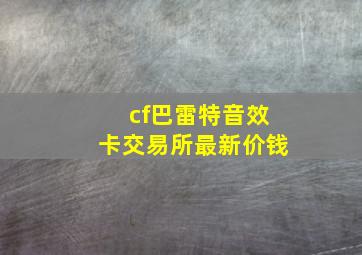 cf巴雷特音效
卡交易所最新价钱